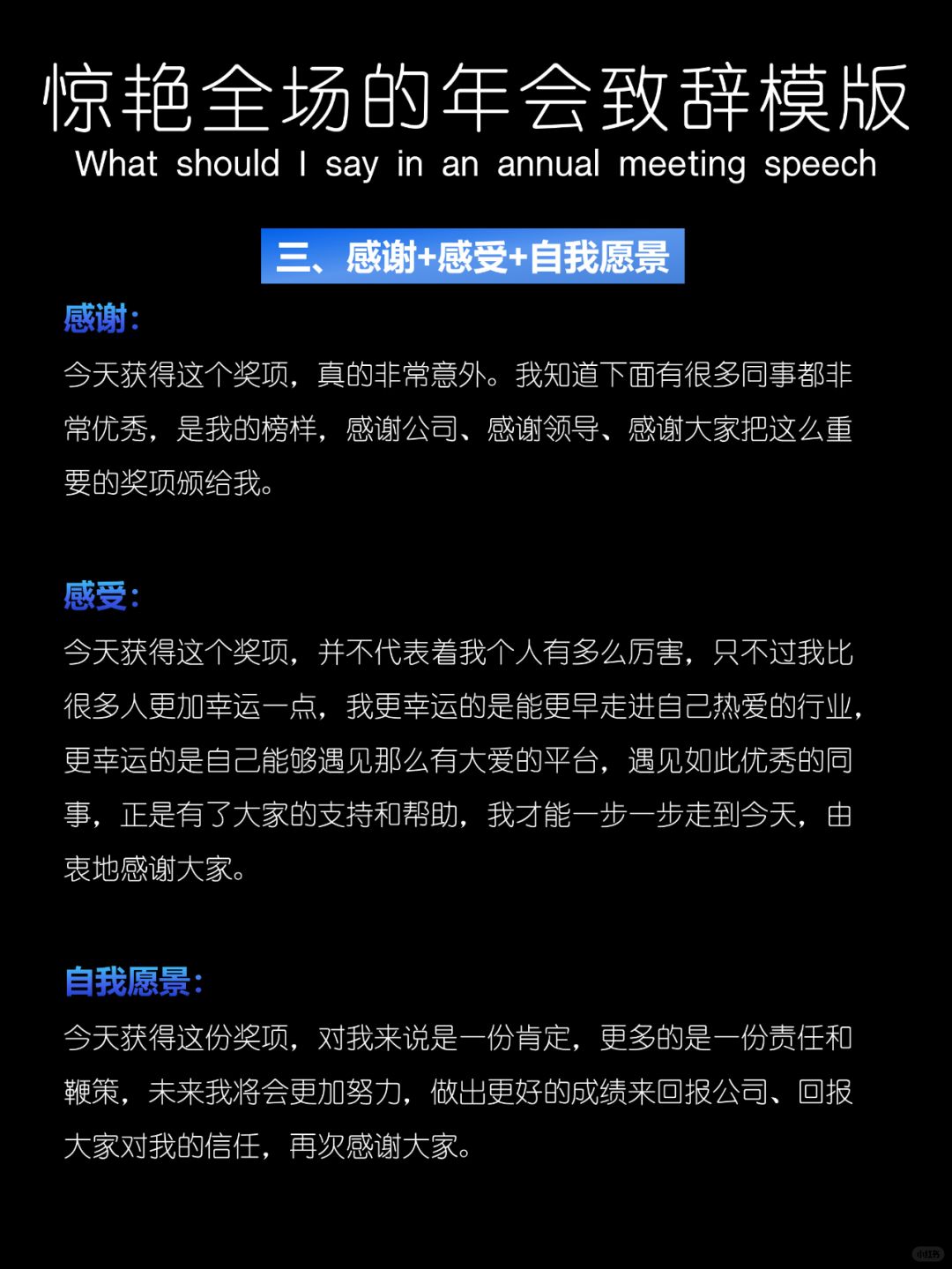 惊艳全场的年会致辞模版
What should I say in an annual meeting speech

三、感谢+感受+自我愿景

感谢:
今天获得这个奖项，真的非常意外。我知道下面有很多同事都非常优秀，是我的榜样，感谢公司、感谢领导、感谢大家把这么重要的奖项颁给我。

感受:
今天获得这个奖项，并不代表着我个人有多么厉害，只不过我比很多人更加幸运一点，我更幸运的是能更早走进自己热爱的行业，更幸运的是自己能够遇见那么有大爱的平台，遇见如此优秀的同事，正是有了大家的支持和帮助，我才能一步一步走到今天，由衷地感谢大家。

自我愿景:
今天获得这份奖项，对我来说是一份肯定，更多的是一份责任和鞭策，未来我将会更加努力，做出更好的成绩来回报公司、回报大家对我的信任，再次感谢大家。

小红书